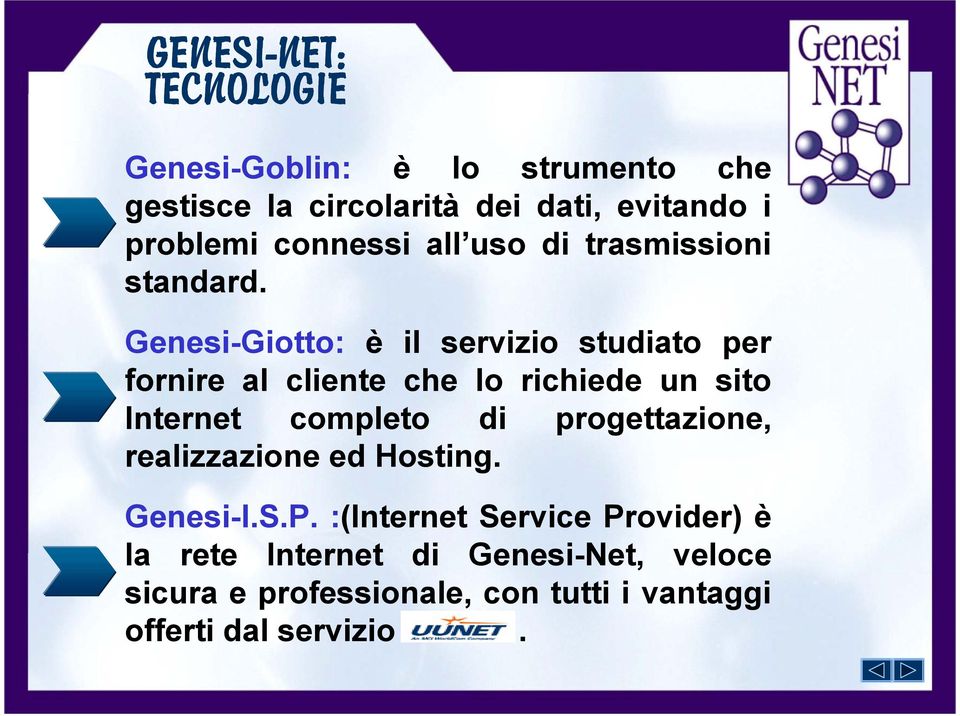 GENESI-NET: TECNOLOGIE

Genesi NET

Genesi-Goblin: è lo strumento che gestisce la circolarità dei dati, evitando i problemi connessi all'uso di trasmissioni standard.

Genesi-Giotto: è il servizio studiato per fornire al cliente che lo richiede un sito Internet completo di progettazione, realizzazione ed Hosting.

Genesi-I.S.P. :(Internet Service Provider) è la rete Internet di Genesi-Net, veloce sicura e professionale, con tutti i vantaggi offerti dal servizio UUNET An MCI WorldCom Company .